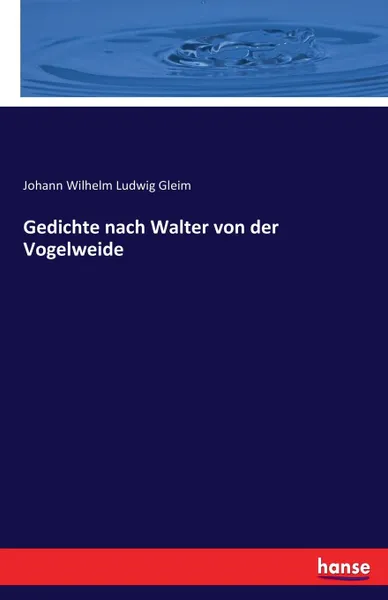 Johann Wilhelm Ludwig Gleim

Gedichte nach Walter von der Vogelweide

hanse